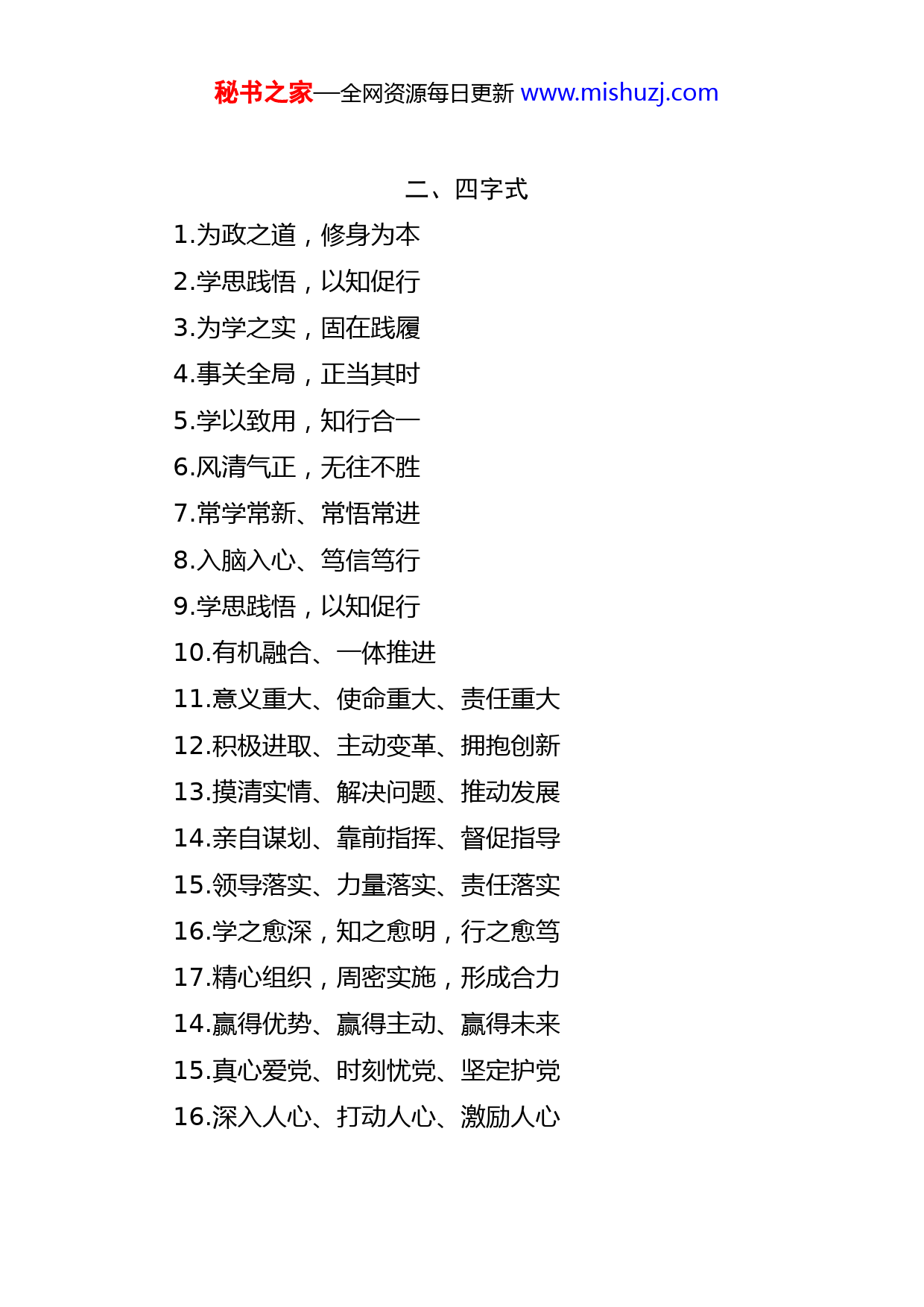 秘书之家—全网资源每日更新 www.mishuzj.com

二、四字式

1.为政之道，修身为本

2.学思践悟，以知促行

3.为学之实，固在践履

4.事关全局，正当其时

5.学以致用，知行合一

6.风清气正，无往不胜

7.常学常新、常悟常进

8.入脑入心、笃信笃行

9.学思践悟，以知促行

10.有机融合、一体推进

11.意义重大、使命重大、责任重大

12.积极进取、主动变革、拥抱创新

13.摸清实情、解决问题、推动发展

14.亲自谋划、靠前指挥、督促指导

15.领导落实、力量落实、责任落实

16.学之愈深，知之愈明，行之愈笃

17.精心组织，周密实施，形成合力

14.赢得优势、赢得主动、赢得未来

15.真心爱党、时刻忧党、坚定护党

16.深入人心、打动人心、激励人心